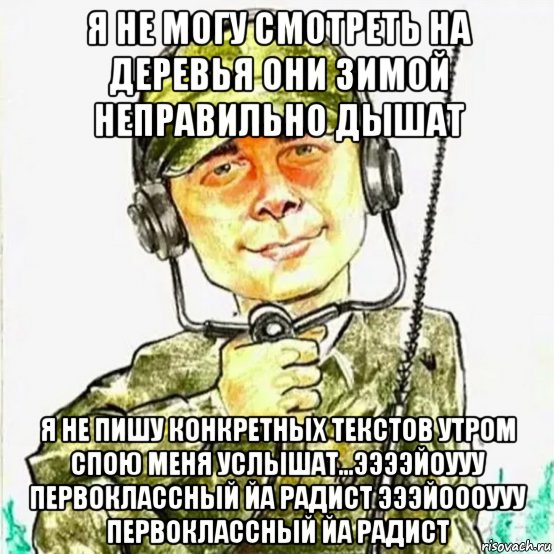 Я НЕ МОГУ СМОТРЕТЬ НА ДЕРЕВЬЯ ОНИ ЗИМОЙ НЕПРАВИЛЬНО ДЫШАТ

Я НЕ ПИШУ КОНКРЕТНЫХ ТЕКСТОВ УТРОМ СПОЮ МЕНЯ УСЛЫШАТ...ЭЭЭЭЙОУУУ ПЕРВОКЛАССНЫЙ ЙА РАДИСТ ЭЭЭЙОООУУУ ПЕРВОКЛАССНЫЙ ЙА РАДИСТ

risovach.ru